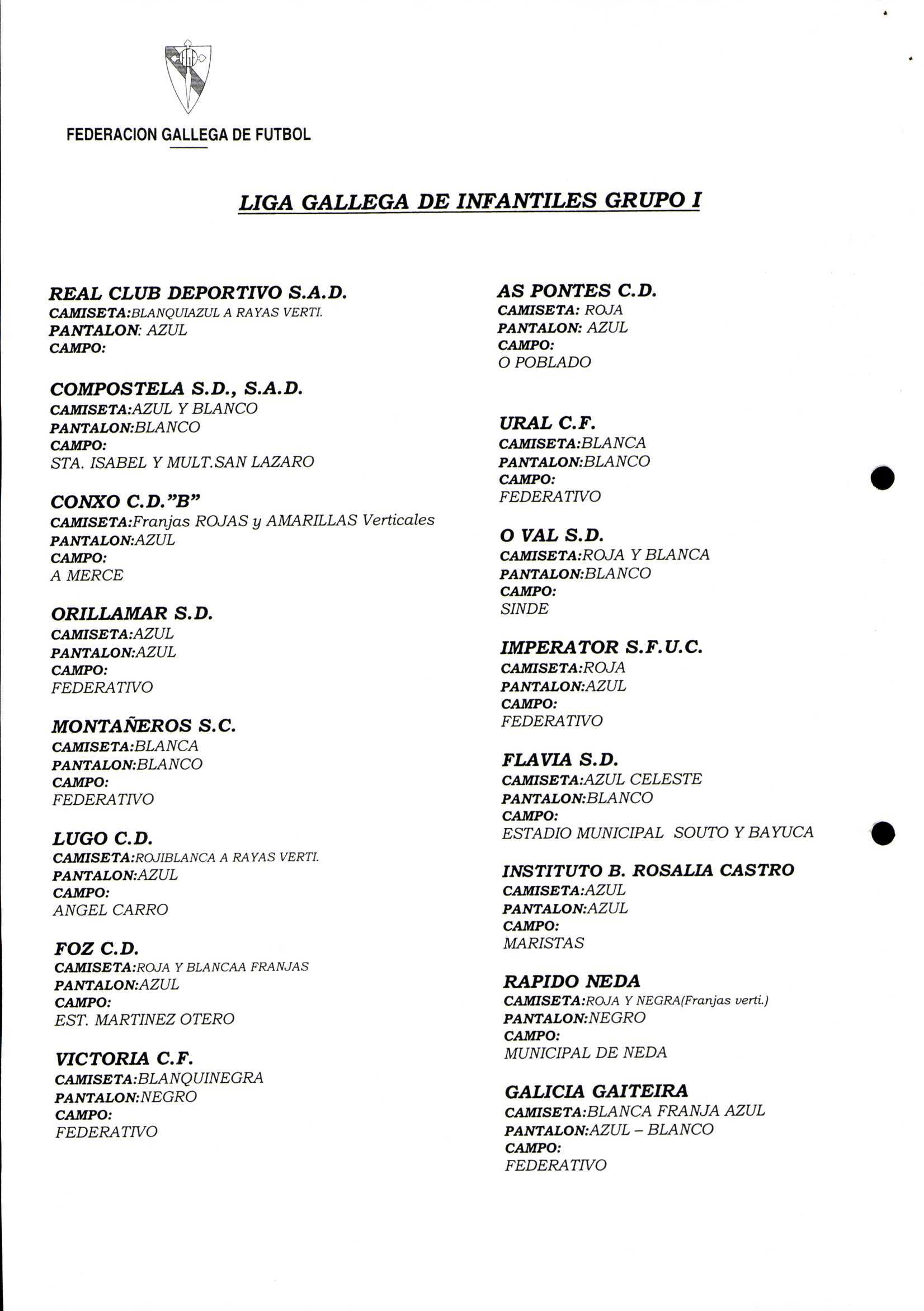 FEDERACION GALLEGA DE FUTBOL

LIGA GALLEGA DE INFANTILES GRUPO I

REAL CLUB DEPORTIVO S.A.D.
CAMISETA:BLANQUIAZUL A RAYAS VERTI.
PANTALON: AZUL
CAMPO:

COMPOSTELA S.D., S.A.D.
CAMISETA:AZUL Y BLANCO
PANTALON:BLANCO
CAMPO:
STA. ISABEL Y MULT.SAN LAZARO

CONXO C.D."B"
CAMISETA:Franjas ROJAS y AMARILLAS Verticales
PANTALON:AZUL
CAMPO:
A MERCE

ORILLAMAR S.D.
CAMISETA:AZUL
PANTALON:AZUL
CAMPO:
FEDERATIVO

MONTAÑEROS S.C.
CAMISETA:BLANCA
PANTALON:BLANCO
CAMPO:
FEDERATIVO

LUGO C.D.
CAMISETA:ROJIBLANCA A RAYAS VERTI.
PANTALON:AZUL
CAMPO:
ANGEL CARRO

FOZ C.D.
CAMISETA:ROJA Y BLANCAA FRANJAS
PANTALON:AZUL
CAMPO:
EST. MARTINEZ OTERO

VICTORIA C.F.
CAMISETA:BLANQUINEGRA
PANTALON:NEGRO
CAMPO:
FEDERATIVO

AS PONTES C.D.
CAMISETA: ROJA
PANTALON: AZUL
CAMPO:
O POBLADO

URAL C.F.
CAMISETA:BLANCA
PANTALON:BLANCO
CAMPO:
FEDERATIVO

O VAL S.D.
CAMISETA:ROJA Y BLANCA
PANTALON:BLANCO
CAMPO:
SINDE

IMPERATOR S.F.U.C.
CAMISETA:ROJA
PANTALON:AZUL
CAMPO:
FEDERATIVO

FLAVIA S.D.
CAMISETA:AZUL CELESTE
PANTALON:BLANCO
CAMPO:
ESTADIO MUNICIPAL SOUTO Y BAYUCA

INSTITUTO B. ROSALIA CASTRO
CAMISETA:AZUL
PANTALON:AZUL
CAMPO:
MARISTAS

RAPIDO NEDA
CAMISETA:ROJA Y NEGRA(Franjas verti.)
PANTALON:NEGRO
CAMPO:
MUNICIPAL DE NEDA

GALICIA GAITEIRA
CAMISETA:BLANCA FRANJA AZUL
PANTALON:AZUL – BLANCO
CAMPO:
FEDERATIVO